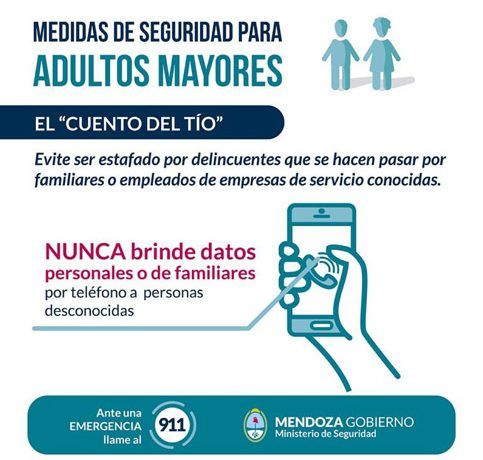 MEDIDAS DE SEGURIDAD PARA
ADULTOS MAYORES

EL "CUENTO DEL TÍO"

Evite ser estafado por delincuentes que se hacen pasar por familiares o empleados de empresas de servicio conocidas.

NUNCA brinde datos personales o de familiares por teléfono a personas desconocidas

Ante una EMERGENCIA llame al
911

MENDOZA GOBIERNO
Ministerio de Seguridad